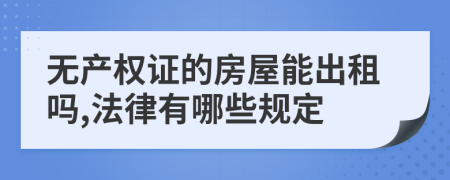 无产权证的房屋能出租吗,法律有哪些规定